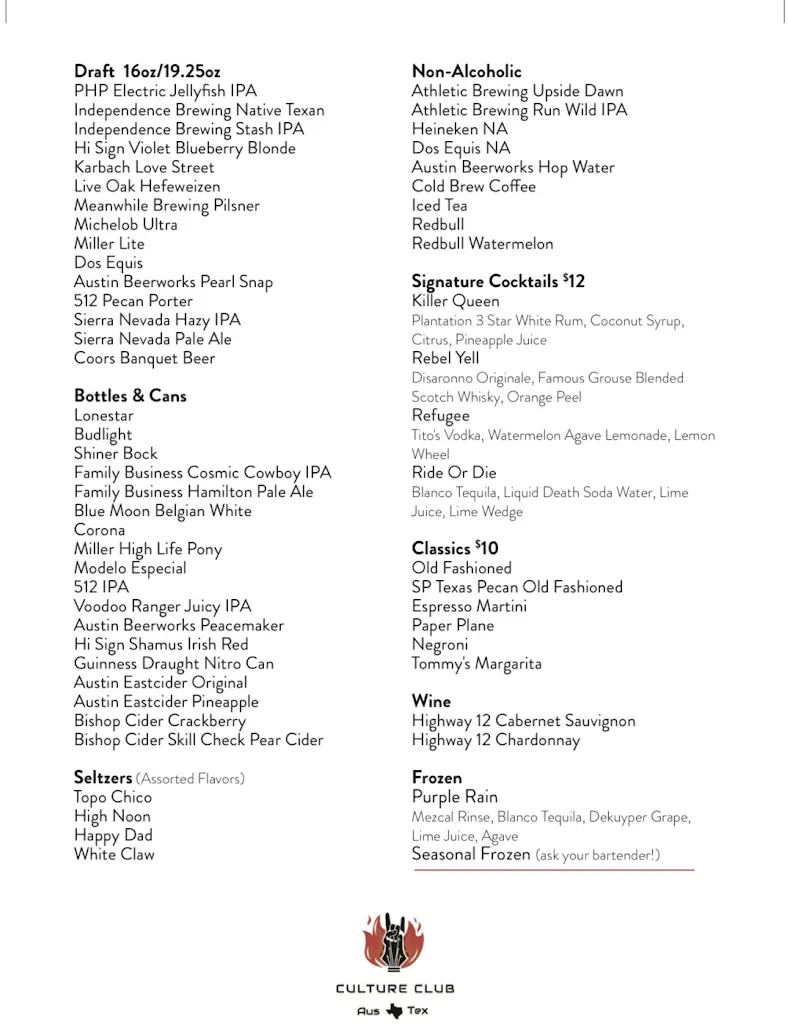 Draft 16oz/19.25oz
PHP Electric Jellyfish IPA
Independence Brewing Native Texan
Independence Brewing Stash IPA
Hi Sign Violet Blueberry Blonde
Karbach Love Street
Live Oak Hefeweizen
Meanwhile Brewing Pilsner
Michelob Ultra
Miller Lite
Dos Equis
Austin Beerworks Pearl Snap
512 Pecan Porter
Sierra Nevada Hazy IPA
Sierra Nevada Pale Ale
Coors Banquet Beer

Bottles & Cans
Lonestar
Budlight
Shiner Bock
Family Business Cosmic Cowboy IPA
Family Business Hamilton Pale Ale
Blue Moon Belgian White
Corona
Miller High Life Pony
Modelo Especial
512 IPA
Voodoo Ranger Juicy IPA
Austin Beerworks Peacemaker
Hi Sign Shamus Irish Red
Guinness Draught Nitro Can
Austin Eastcider Original
Austin Eastcider Pineapple
Bishop Cider Crackberry
Bishop Cider Skill Check Pear Cider

Seltzers (Assorted Flavors)
Topo Chico
High Noon
Happy Dad
White Claw

Non-Alcoholic
Athletic Brewing Upside Dawn
Athletic Brewing Run Wild IPA
Heineken NA
Dos Equis NA
Austin Beerworks Hop Water
Cold Brew Coffee
Iced Tea
Redbull
Redbull Watermelon

Signature Cocktails $12
Killer Queen
Plantation 3 Star White Rum, Coconut Syrup, Citrus, Pineapple Juice
Rebel Yell
Disaronno Originale, Famous Grouse Blended Scotch Whisky, Orange Peel
Refugee
Tito's Vodka, Watermelon Agave Lemonade, Lemon Wheel
Ride Or Die
Blanco Tequila, Liquid Death Soda Water, Lime Juice, Lime Wedge

Classics $10
Old Fashioned
SP Texas Pecan Old Fashioned
Espresso Martini
Paper Plane
Negroni
Tommy's Margarita

Wine
Highway 12 Cabernet Sauvignon
Highway 12 Chardonnay

Frozen
Purple Rain
Mezcal Rinse, Blanco Tequila, Dekuyper Grape, Lime Juice, Agave
Seasonal Frozen (ask your bartender!)

CULTURE CLUB
Aus Tex